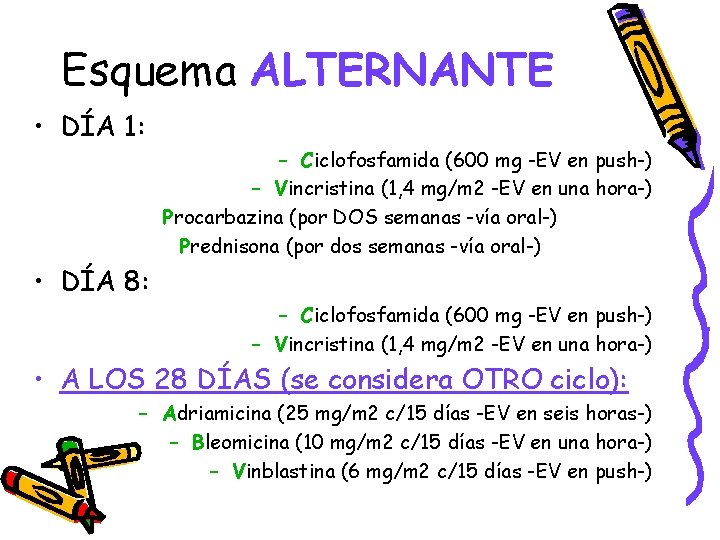 Esquema ALTERNANTE

• DÍA 1:

– Ciclofosfamida (600 mg -EV en push-)
– Vincristina (1,4 mg/m2 -EV en una hora-)
Procarbazina (por DOS semanas -vía oral-)
Prednisona (por dos semanas -vía oral-)

• DÍA 8:

– Ciclofosfamida (600 mg -EV en push-)
– Vincristina (1,4 mg/m2 -EV en una hora-)

• A LOS 28 DÍAS (se considera OTRO ciclo):

– Adriamicina (25 mg/m2 c/15 días -EV en seis horas-)
– Bleomicina (10 mg/m2 c/15 días -EV en una hora-)
– Vinblastina (6 mg/m2 c/15 días -EV en push-)